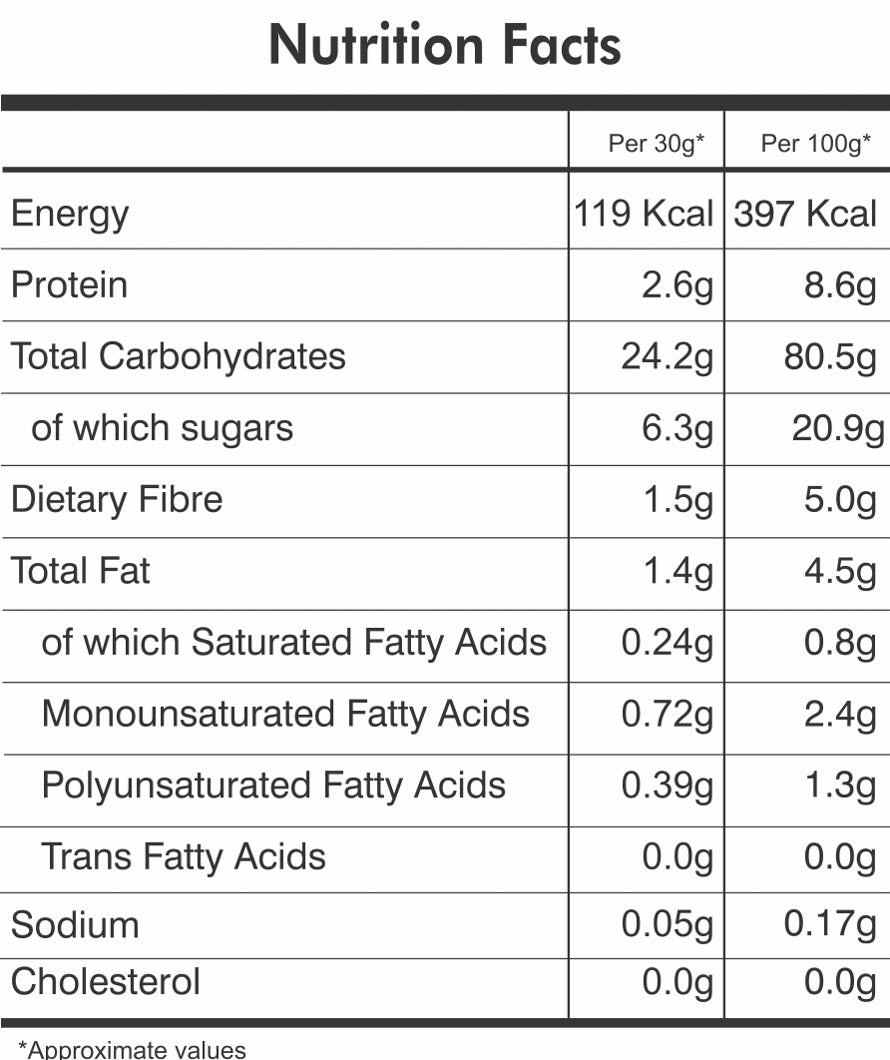 Nutrition Facts

| | Per 30g* | Per 100g* |
|---|---|---|
| Energy | 119 Kcal | 397 Kcal |
| Protein | 2.6g | 8.6g |
| Total Carbohydrates | 24.2g | 80.5g |
| of which sugars | 6.3g | 20.9g |
| Dietary Fibre | 1.5g | 5.0g |
| Total Fat | 1.4g | 4.5g |
| of which Saturated Fatty Acids | 0.24g | 0.8g |
| Monounsaturated Fatty Acids | 0.72g | 2.4g |
| Polyunsaturated Fatty Acids | 0.39g | 1.3g |
| Trans Fatty Acids | 0.0g | 0.0g |
| Sodium | 0.05g | 0.17g |
| Cholesterol | 0.0g | 0.0g |

*Approximate values